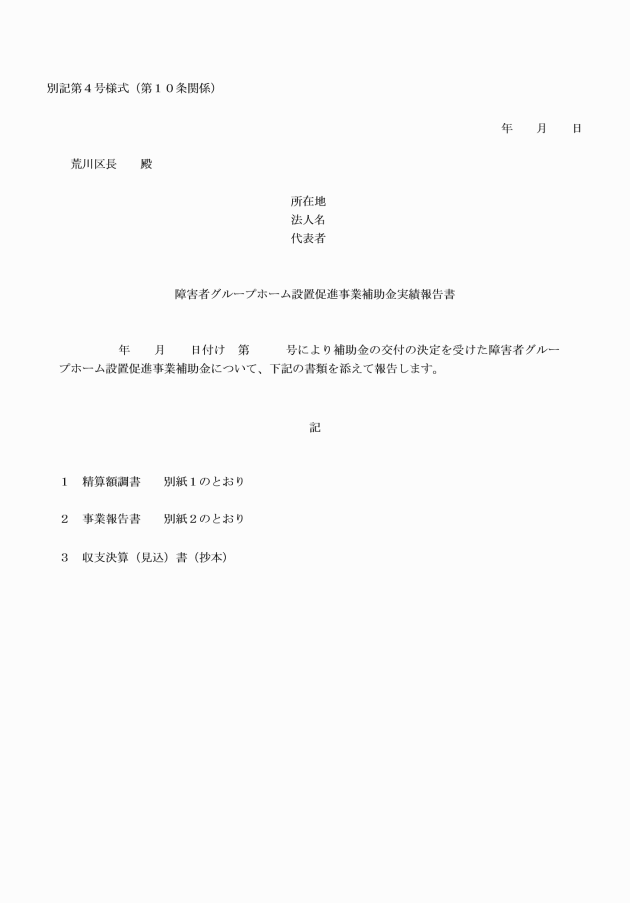 別記第４号様式（第１０条関係）

年　　月　　日

荒川区長　　殿

所在地
法人名
代表者

障害者グループホーム設置促進事業補助金実績報告書

年　　月　　日付け　第　　　号により補助金の交付の決定を受けた障害者グループホーム設置促進事業補助金について、下記の書類を添えて報告します。

記

１　精算額調書　　別紙１のとおり

２　事業報告書　　別紙２のとおり

３　収支決算（見込）書（抄本）